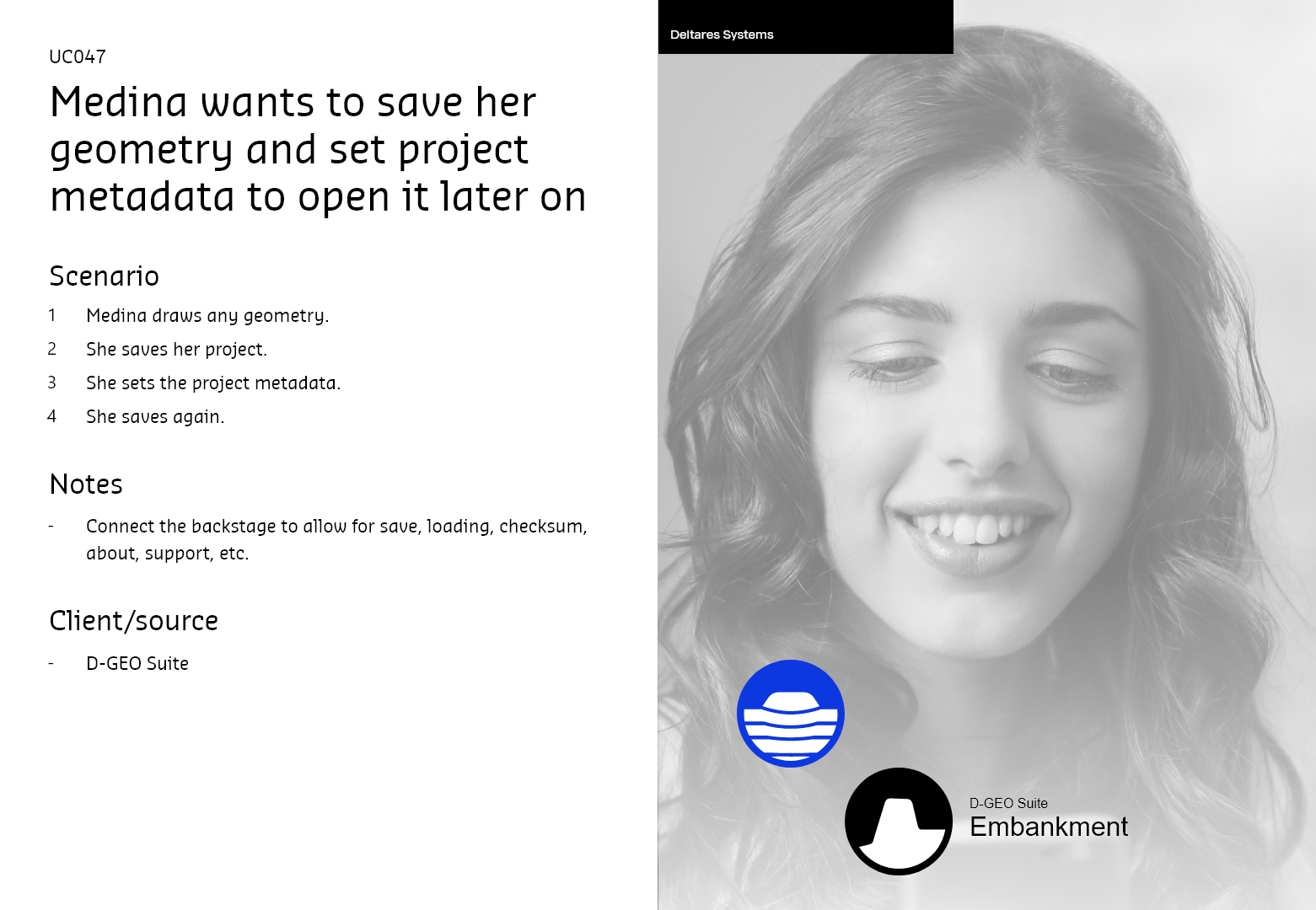 UC047

Medina wants to save her geometry and set project metadata to open it later on

Scenario

1 Medina draws any geometry.

2 She saves her project.

3 She sets the project metadata.

4 She saves again.

Notes

- Connect the backstage to allow for save, loading, checksum, about, support, etc.

Client/source

- D-GEO Suite

Deltares Systems

D-GEO Suite
Embankment